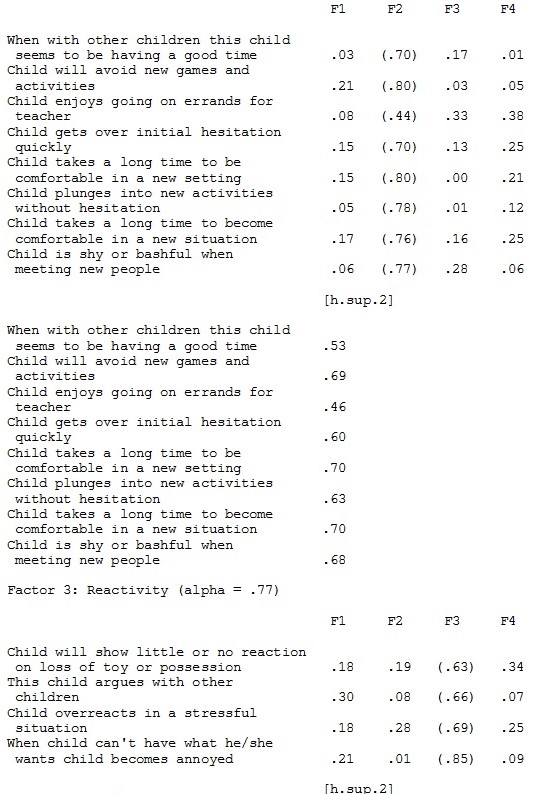 | | F1 | F2 | F3 | F4 |
|---|---|---|---|---|
| When with other children this child seems to be having a good time | .03 | (.70) | .17 | .01 |
| Child will avoid new games and activities | .21 | (.80) | .03 | .05 |
| Child enjoys going on errands for teacher | .08 | (.44) | .33 | .38 |
| Child gets over initial hesitation quickly | .15 | (.70) | .13 | .25 |
| Child takes a long time to be comfortable in a new setting | .15 | (.80) | .00 | .21 |
| Child plunges into new activities without hesitation | .05 | (.78) | .01 | .12 |
| Child takes a long time to become comfortable in a new situation | .17 | (.76) | .16 | .25 |
| Child is shy or bashful when meeting new people | .06 | (.77) | .28 | .06 |

| | [h.sup.2] |
|---|---|
| When with other children this child seems to be having a good time | .53 |
| Child will avoid new games and activities | .69 |
| Child enjoys going on errands for teacher | .46 |
| Child gets over initial hesitation quickly | .60 |
| Child takes a long time to be comfortable in a new setting | .70 |
| Child plunges into new activities without hesitation | .63 |
| Child takes a long time to become comfortable in a new situation | .70 |
| Child is shy or bashful when meeting new people | .68 |

Factor 3: Reactivity (alpha = .77)

| | F1 | F2 | F3 | F4 |
|---|---|---|---|---|
| Child will show little or no reaction on loss of toy or possession | .18 | .19 | (.63) | .34 |
| This child argues with other children | .30 | .08 | (.66) | .07 |
| Child overreacts in a stressful situation | .18 | .28 | (.69) | .25 |
| When child can't have what he/she wants child becomes annoyed | .21 | .01 | (.85) | .09 |

[h.sup.2]